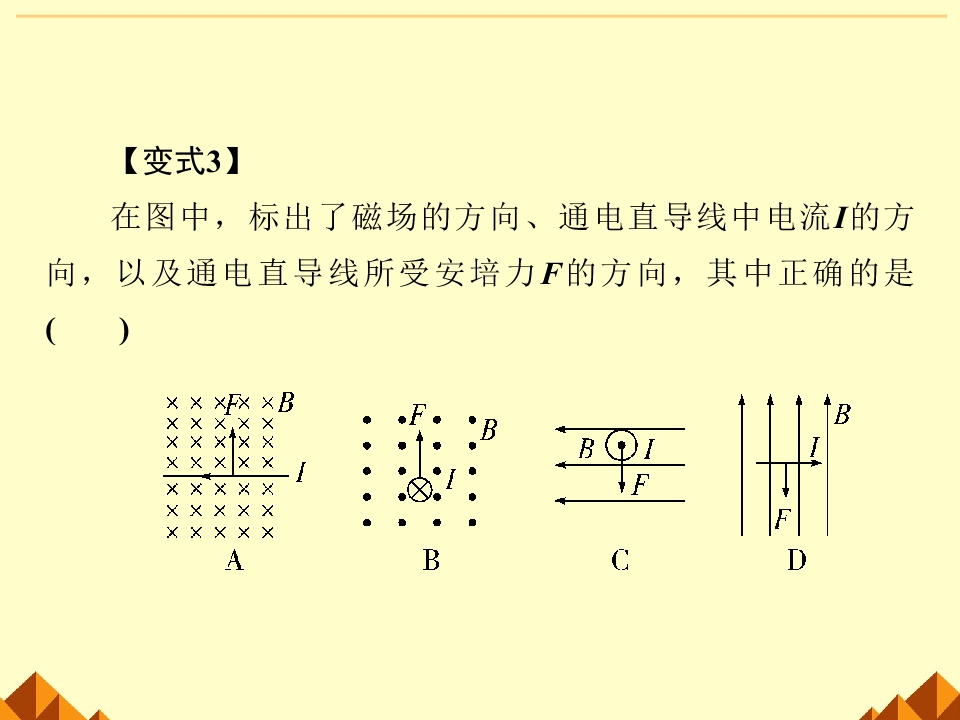 【变式3】

在图中，标出了磁场的方向、通电直导线中电流$I$的方向，以及通电直导线所受安培力$F$的方向，其中正确的是(　　)

$F$ $B$ $I$
A

$F$ $B$ $I$
B

$B$ $I$ $F$
C

$B$ $I$ $F$
D